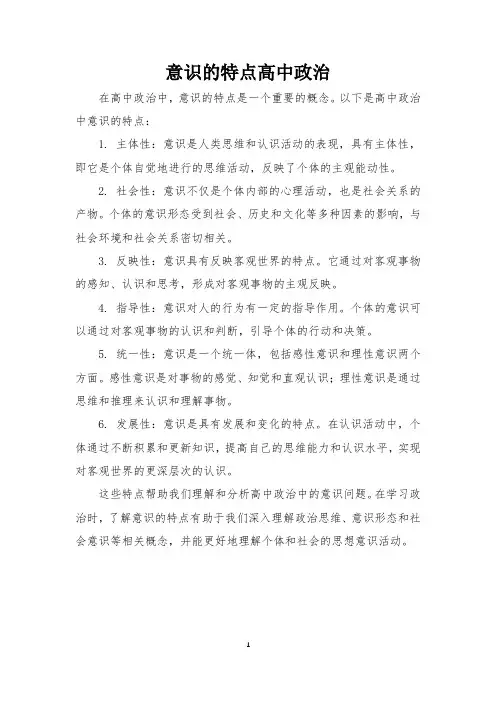 意识的特点高中政治

在高中政治中，意识的特点是一个重要的概念。以下是高中政治中意识的特点：

1. 主体性：意识是人类思维和认识活动的表现，具有主体性，即它是个体自觉地进行的思维活动，反映了个体的主观能动性。

2. 社会性：意识不仅是个体内部的心理活动，也是社会关系的产物。个体的意识形态受到社会、历史和文化等多种因素的影响，与社会环境和社会关系密切相关。

3. 反映性：意识具有反映客观世界的特点。它通过对客观事物的感知、认识和思考，形成对客观事物的主观反映。

4. 指导性：意识对人的行为有一定的指导作用。个体的意识可以通过对客观事物的认识和判断，引导个体的行动和决策。

5. 统一性：意识是一个统一体，包括感性意识和理性意识两个方面。感性意识是对事物的感觉、知觉和直观认识；理性意识是通过思维和推理来认识和理解事物。

6. 发展性：意识是具有发展和变化的特点。在认识活动中，个体通过不断积累和更新知识，提高自己的思维能力和认识水平，实现对客观世界的更深层次的认识。

这些特点帮助我们理解和分析高中政治中的意识问题。在学习政治时，了解意识的特点有助于我们深入理解政治思维、意识形态和社会意识等相关概念，并能更好地理解个体和社会的思想意识活动。

1